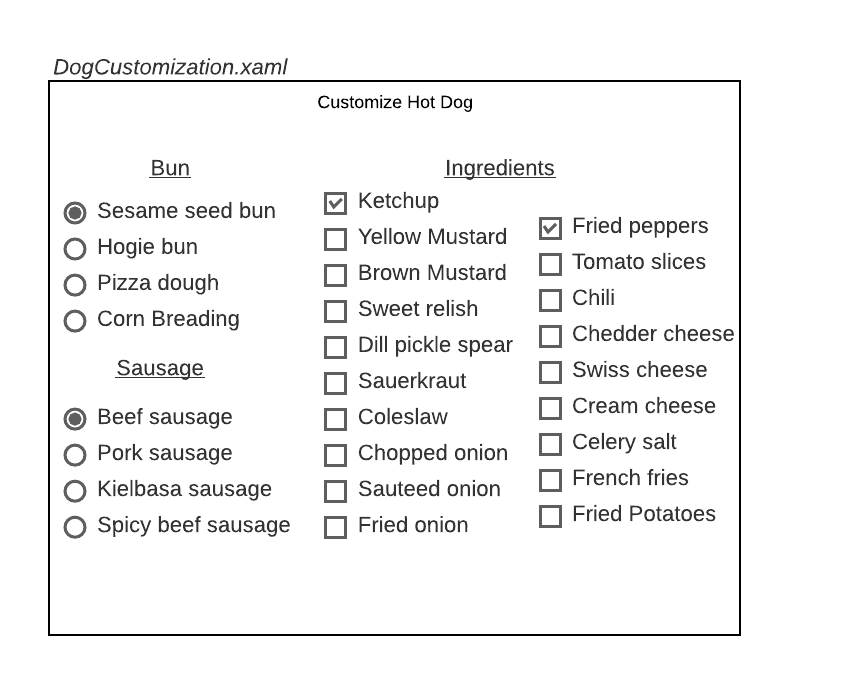 DogCustomization.xaml

Customize Hot Dog

Bun

Sesame seed bun
Hogie bun
Pizza dough
Corn Breading

Sausage

Beef sausage
Pork sausage
Kielbasa sausage
Spicy beef sausage

Ingredients

Ketchup
Yellow Mustard
Brown Mustard
Sweet relish
Dill pickle spear
Sauerkraut
Coleslaw
Chopped onion
Sauteed onion
Fried onion

Fried peppers
Tomato slices
Chili
Chedder cheese
Swiss cheese
Cream cheese
Celery salt
French fries
Fried Potatoes